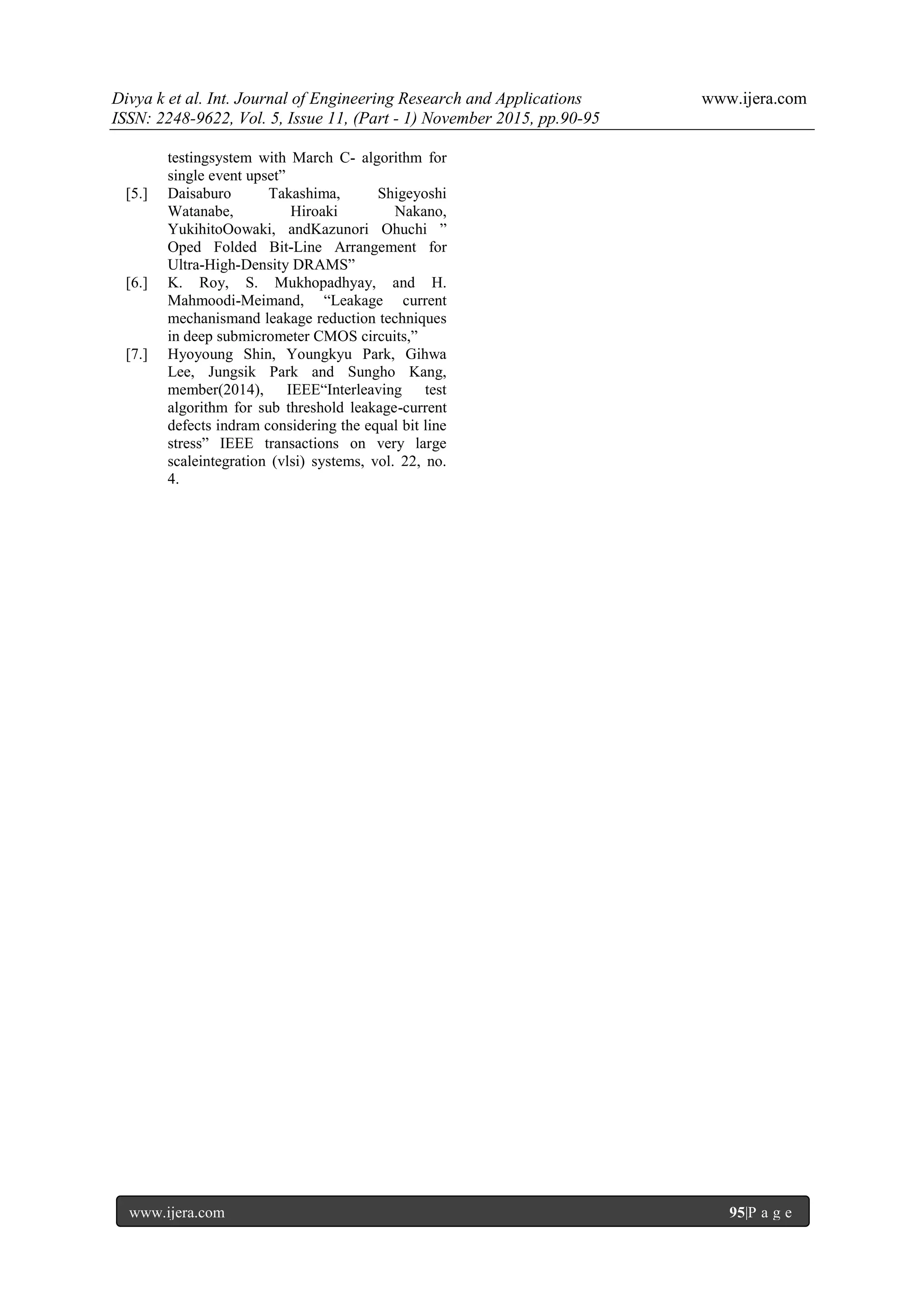 Divya k et al. Int. Journal of Engineering Research and Applications www.ijera.com
ISSN: 2248-9622, Vol. 5, Issue 11, (Part - 1) November 2015, pp.90-95

testingsystem with March C- algorithm for single event upset”

[5.] Daisaburo Takashima, Shigeyoshi Watanabe, Hiroaki Nakano, YukihitoOowaki, andKazunori Ohuchi ” Oped Folded Bit-Line Arrangement for Ultra-High-Density DRAMS”

[6.] K. Roy, S. Mukhopadhyay, and H. Mahmoodi-Meimand, “Leakage current mechanismand leakage reduction techniques in deep submicrometer CMOS circuits,”

[7.] Hyoyoung Shin, Youngkyu Park, Gihwa Lee, Jungsik Park and Sungho Kang, member(2014), IEEE“Interleaving test algorithm for sub threshold leakage-current defects indram considering the equal bit line stress” IEEE transactions on very large scaleintegration (vlsi) systems, vol. 22, no. 4.

www.ijera.com 95|P a g e